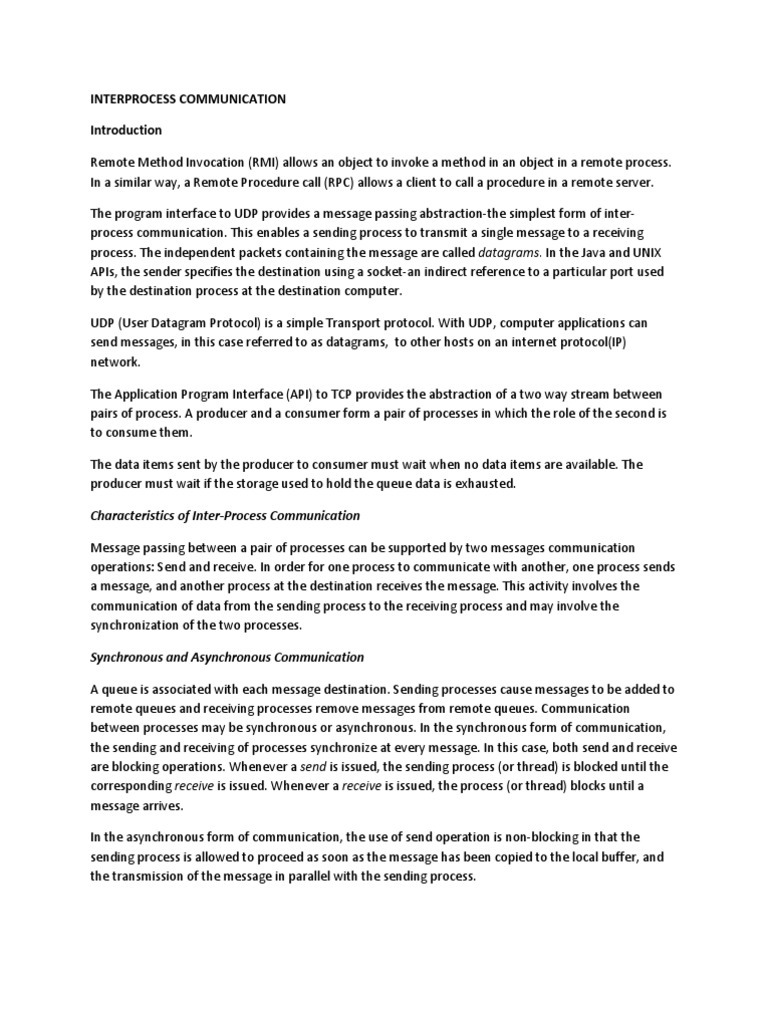 INTERPROCESS COMMUNICATION

Introduction

Remote Method Invocation (RMI) allows an object to invoke a method in an object in a remote process. In a similar way, a Remote Procedure call (RPC) allows a client to call a procedure in a remote server.

The program interface to UDP provides a message passing abstraction-the simplest form of inter-process communication. This enables a sending process to transmit a single message to a receiving process. The independent packets containing the message are called datagrams. In the Java and UNIX APIs, the sender specifies the destination using a socket-an indirect reference to a particular port used by the destination process at the destination computer.

UDP (User Datagram Protocol) is a simple Transport protocol. With UDP, computer applications can send messages, in this case referred to as datagrams, to other hosts on an internet protocol(IP) network.

The Application Program Interface (API) to TCP provides the abstraction of a two way stream between pairs of process. A producer and a consumer form a pair of processes in which the role of the second is to consume them.

The data items sent by the producer to consumer must wait when no data items are available. The producer must wait if the storage used to hold the queue data is exhausted.

Characteristics of Inter-Process Communication

Message passing between a pair of processes can be supported by two messages communication operations: Send and receive. In order for one process to communicate with another, one process sends a message, and another process at the destination receives the message. This activity involves the communication of data from the sending process to the receiving process and may involve the synchronization of the two processes.

Synchronous and Asynchronous Communication

A queue is associated with each message destination. Sending processes cause messages to be added to remote queues and receiving processes remove messages from remote queues. Communication between processes may be synchronous or asynchronous. In the synchronous form of communication, the sending and receiving of processes synchronize at every message. In this case, both send and receive are blocking operations. Whenever a send is issued, the sending process (or thread) is blocked until the corresponding receive is issued. Whenever a receive is issued, the process (or thread) blocks until a message arrives.

In the asynchronous form of communication, the use of send operation is non-blocking in that the sending process is allowed to proceed as soon as the message has been copied to the local buffer, and the transmission of the message in parallel with the sending process.